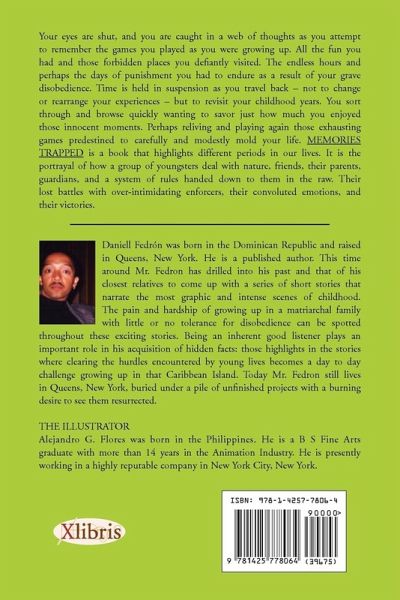 Your eyes are shut, and you are caught in a web of thoughts as you attempt to remember the games you played as you were growing up. All the fun you had and those forbidden places you defiantly visited. The endless hours and perhaps the days of punishment you had to endure as a result of your grave disobedience. Time is held in suspension as you travel back – not to change or rearrange your experiences – but to revisit your childhood years. You sort through and browse quickly wanting to savor just how much you enjoyed those innocent moments. Perhaps reliving and playing again those exhausting games predestined to carefully and modestly mold your life. MEMORIES TRAPPED is a book that highlights different periods in our lives. It is the portrayal of how a group of youngsters deal with nature, friends, their parents, guardians, and a system of rules handed down to them in the raw. Their lost battles with over-intimidating enforcers, their convoluted emotions, and their victories.

Daniell Fedrón was born in the Dominican Republic and raised in Queens, New York. He is a published author. This time around Mr. Fedron has drilled into his past and that of his closest relatives to come up with a series of short stories that narrate the most graphic and intense scenes of childhood. The pain and hardship of growing up in a matriarchal family with little or no tolerance for disobedience can be spotted throughout these exciting stories. Being an inherent good listener plays an important role in his acquisition of hidden facts: those highlights in the stories where clearing the hurdles encountered by young lives becomes a day to day challenge growing up in that Caribbean Island. Today Mr. Fedron still lives in Queens, New York, buried under a pile of unfinished projects with a burning desire to see them resurrected.

THE ILLUSTRATOR
Alejandro G. Flores was born in the Philippines. He is a B S Fine Arts graduate with more than 14 years in the Animation Industry. He is presently working in a highly reputable company in New York City, New York.

Xlibris

ISBN: 978-1-4257-7806-4
90000>
9 781425 778064 (39475)